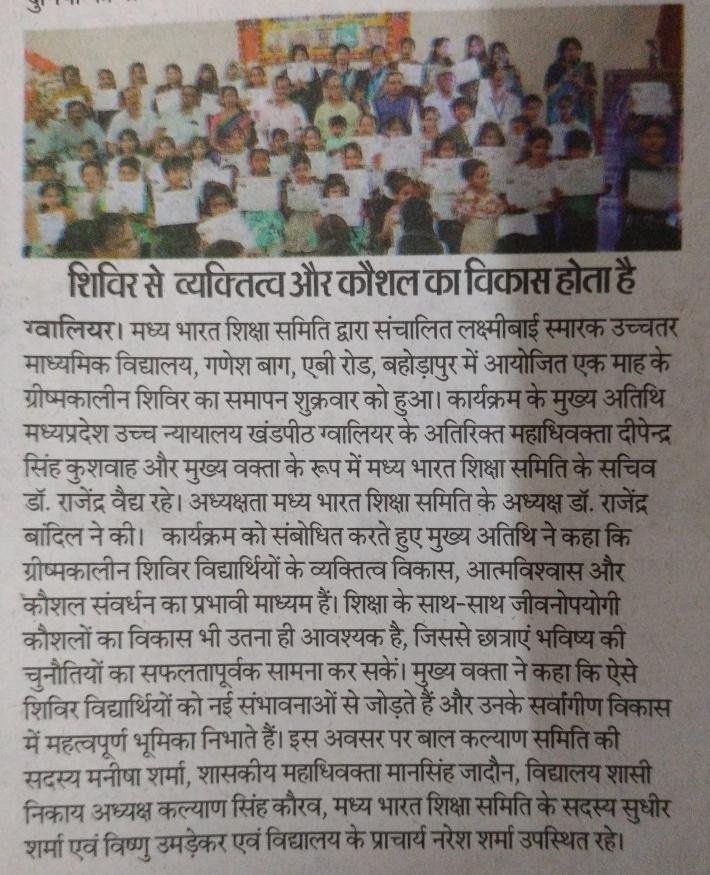 शिविर से व्यक्तित्व और कौशल का विकास होता है

ग्वालियर। मध्य भारत शिक्षा समिति द्वारा संचालित लक्ष्मीबाई स्मारक उच्चतर माध्यमिक विद्यालय, गणेश बाग, एबी रोड, बहोड़ापुर में आयोजित एक माह के ग्रीष्मकालीन शिविर का समापन शुक्रवार को हुआ। कार्यक्रम के मुख्य अतिथि मध्यप्रदेश उच्च न्यायालय खंडपीठ ग्वालियर के अतिरिक्त महाधिवक्ता दीपेन्द्र सिंह कुशवाह और मुख्य वक्ता के रूप में मध्य भारत शिक्षा समिति के सचिव डॉ. राजेंद्र वैद्य रहे। अध्यक्षता मध्य भारत शिक्षा समिति के अध्यक्ष डॉ. राजेंद्र बांदिल ने की। कार्यक्रम को संबोधित करते हुए मुख्य अतिथि ने कहा कि ग्रीष्मकालीन शिविर विद्यार्थियों के व्यक्तित्व विकास, आत्मविश्वास और कौशल संवर्धन का प्रभावी माध्यम हैं। शिक्षा के साथ-साथ जीवनोपयोगी कौशलों का विकास भी उतना ही आवश्यक है, जिससे छात्राएं भविष्य की चुनौतियों का सफलतापूर्वक सामना कर सकें। मुख्य वक्ता ने कहा कि ऐसे शिविर विद्यार्थियों को नई संभावनाओं से जोड़ते हैं और उनके सर्वांगीण विकास में महत्वपूर्ण भूमिका निभाते हैं। इस अवसर पर बाल कल्याण समिति की सदस्य मनीषा शर्मा, शासकीय महाधिवक्ता मानसिंह जादौन, विद्यालय शासी निकाय अध्यक्ष कल्याण सिंह कौरव, मध्य भारत शिक्षा समिति के सदस्य सुधीर शर्मा एवं विष्णु उमड़ेकर एवं विद्यालय के प्राचार्य नरेश शर्मा उपस्थित रहे।